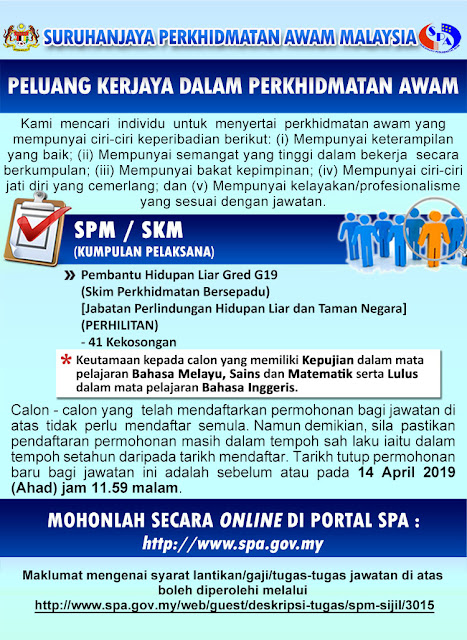 SURUHANJAYA PERKHIDMATAN AWAM MALAYSIA

SPA

PELUANG KERJAYA DALAM PERKHIDMATAN AWAM

Kami mencari individu untuk menyertai perkhidmatan awam yang mempunyai ciri-ciri keperibadian berikut: (i) Mempunyai keterampilan yang baik; (ii) Mempunyai semangat yang tinggi dalam bekerja secara berkumpulan; (iii) Mempunyai bakat kepimpinan; (iv) Mempunyai ciri-ciri jati diri yang cemerlang; dan (v) Mempunyai kelayakan/profesionalisme yang sesuai dengan jawatan.

SPM / SKM
(KUMPULAN PELAKSANA)

» Pembantu Hidupan Liar Gred G19
(Skim Perkhidmatan Bersepadu)
[Jabatan Perlindungan Hidupan Liar dan Taman Negara]
(PERHILITAN)
- 41 Kekosongan

* Keutamaan kepada calon yang memiliki Kepujian dalam mata pelajaran Bahasa Melayu, Sains dan Matematik serta Lulus dalam mata pelajaran Bahasa Inggeris.

Calon - calon yang telah mendaftarkan permohonan bagi jawatan di atas tidak perlu mendaftar semula. Namun demikian, sila pastikan pendaftaran permohonan masih dalam tempoh sah laku iaitu dalam tempoh setahun daripada tarikh mendaftar. Tarikh tutup permohonan baru bagi jawatan ini adalah sebelum atau pada 14 April 2019 (Ahad) jam 11.59 malam.

MOHONLAH SECARA ONLINE DI PORTAL SPA :
http://www.spa.gov.my

Maklumat mengenai syarat lantikan/gaji/tugas-tugas jawatan di atas boleh diperolehi melalui
http://www.spa.gov.my/web/guest/deskripsi-tugas/spm-sijil/3015